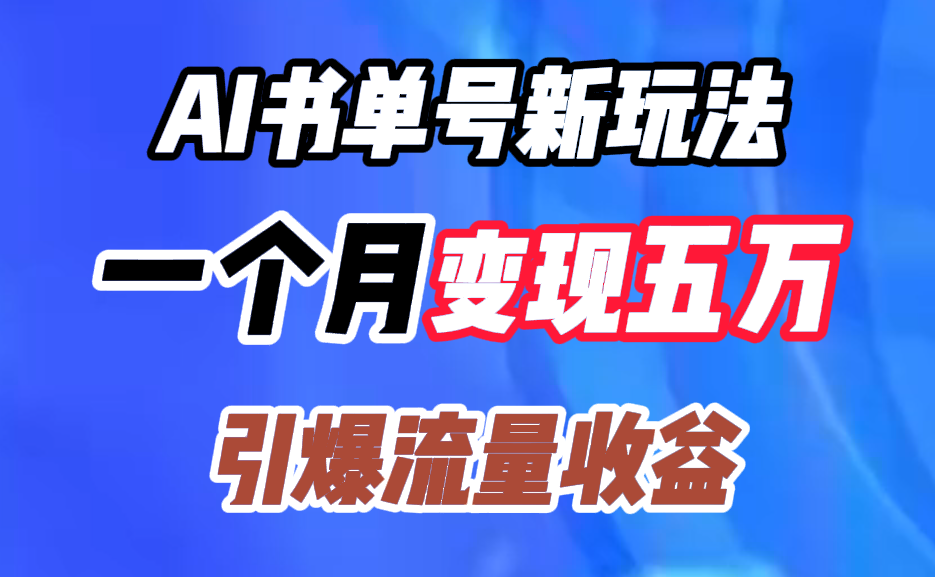 AI书单号新玩法

一个月变现五万

引爆流量收益